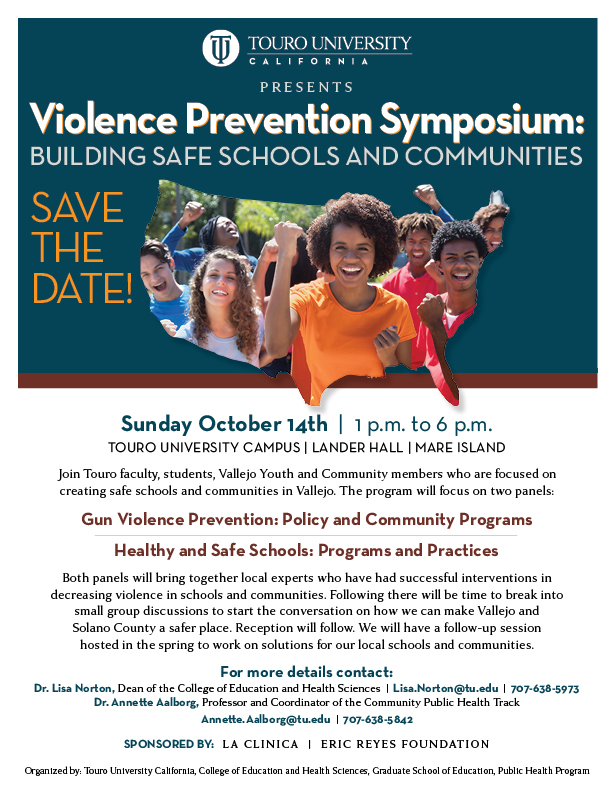 TOURO UNIVERSITY
CALIFORNIA

PRESENTS

Violence Prevention Symposium:
BUILDING SAFE SCHOOLS AND COMMUNITIES

SAVE THE DATE!

Sunday October 14th | 1 p.m. to 6 p.m.
TOURO UNIVERSITY CAMPUS | LANDER HALL | MARE ISLAND

Join Touro faculty, students, Vallejo Youth and Community members who are focused on creating safe schools and communities in Vallejo. The program will focus on two panels:

Gun Violence Prevention: Policy and Community Programs

Healthy and Safe Schools: Programs and Practices

Both panels will bring together local experts who have had successful interventions in decreasing violence in schools and communities. Following there will be time to break into small group discussions to start the conversation on how we can make Vallejo and Solano County a safer place. Reception will follow. We will have a follow-up session hosted in the spring to work on solutions for our local schools and communities.

For more details contact:
Dr. Lisa Norton, Dean of the College of Education and Health Sciences | Lisa.Norton@tu.edu | 707-638-5973
Dr. Annette Aalborg, Professor and Coordinator of the Community Public Health Track
Annette.Aalborg@tu.edu | 707-638-5842

SPONSORED BY: LA CLINICA | ERIC REYES FOUNDATION

Organized by: Touro University California, College of Education and Health Sciences, Graduate School of Education, Public Health Program